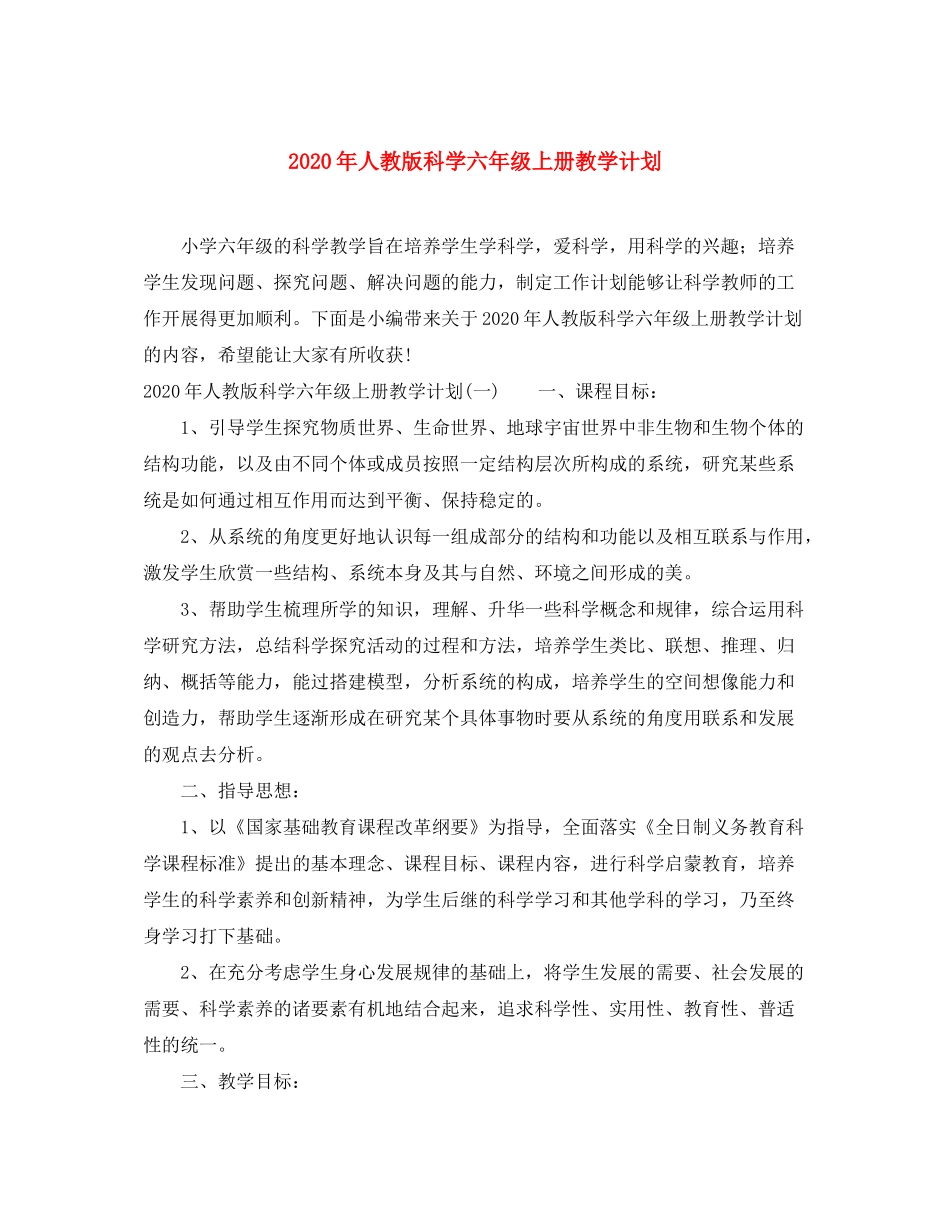 2020年人教版科学六年级上册教学计划

小学六年级的科学教学旨在培养学生学科学，爱科学，用科学的兴趣；培养学生发现问题、探究问题、解决问题的能力，制定工作计划能够让科学教师的工作开展得更加顺利。下面是小编带来关于2020年人教版科学六年级上册教学计划的内容，希望能让大家有所收获!

2020年人教版科学六年级上册教学计划(一)　　一、课程目标：

1、引导学生探究物质世界、生命世界、地球宇宙世界中非生物和生物个体的结构功能，以及由不同个体或成员按照一定结构层次所构成的系统，研究某些系统是如何通过相互作用而达到平衡、保持稳定的。

2、从系统的角度更好地认识每一组成部分的结构和功能以及相互联系与作用，激发学生欣赏一些结构、系统本身及其与自然、环境之间形成的美。

3、帮助学生梳理所学的知识，理解、升华一些科学概念和规律，综合运用科学研究方法，总结科学探究活动的过程和方法，培养学生类比、联想、推理、归纳、概括等能力，能过搭建模型，分析系统的构成，培养学生的空间想像能力和创造力，帮助学生逐渐形成在研究某个具体事物时要从系统的角度用联系和发展的观点去分析。

二、指导思想：

1、以《国家基础教育课程改革纲要》为指导，全面落实《全日制义务教育科学课程标准》提出的基本理念、课程目标、课程内容，进行科学启蒙教育，培养学生的科学素养和创新精神，为学生后继的科学学习和其他学科的学习，乃至终身学习打下基础。

2、在充分考虑学生身心发展规律的基础上，将学生发展的需要、社会发展的需要、科学素养的诸要素有机地结合起来，追求科学性、实用性、教育性、普适性的统一。

三、教学目标：